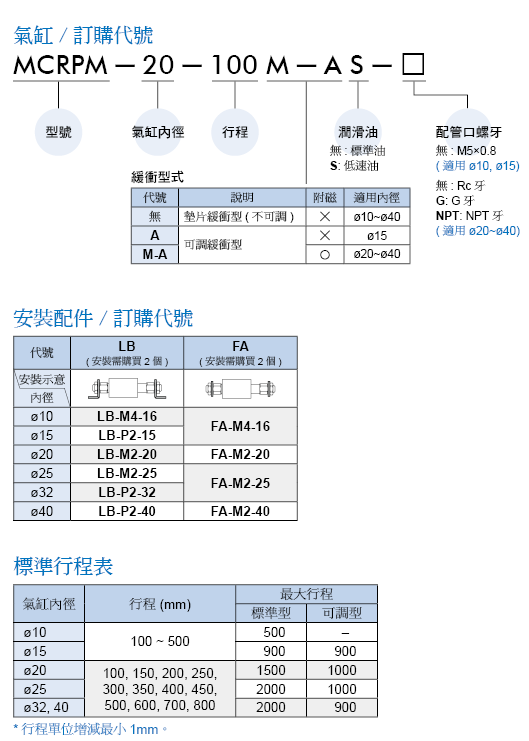 氣缸 / 訂購代號

MCRPM — 20 — 100 M — A S — □

型號

氣缸內徑

行程

潤滑油
無 : 標準油
S: 低速油

配管口螺牙
無 : M5×0.8
( 適用 ø10, ø15)
無 : Rc 牙
G: G 牙
NPT: NPT 牙
( 適用 ø20~ø40)

緩衝型式

| 代號 | 說明 | 附磁 | 適用內徑 |
|---|---|---|---|
| 無 | 墊片緩衝型 ( 不可調 ) | × | ø10~ø40 |
| A | 可調緩衝型 | × | ø15 |
| M-A | 可調緩衝型 | ○ | ø20~ø40 |

安裝配件 / 訂購代號

| 代號 | LB ( 安裝需購買 2 個 ) | FA ( 安裝需購買 2 個 ) |
|---|---|---|
| 安裝示意 內徑 | | |
| ø10 | LB-M4-16 | FA-M4-16 |
| ø15 | LB-P2-15 | FA-M4-16 |
| ø20 | LB-M2-20 | FA-M2-20 |
| ø25 | LB-M2-25 | FA-M2-25 |
| ø32 | LB-P2-32 | FA-M2-25 |
| ø40 | LB-P2-40 | FA-M2-40 |

標準行程表

| 氣缸內徑 | 行程 (mm) | 最大行程 標準型 | 最大行程 可調型 |
|---|---|---|---|
| ø10 | 100 ~ 500 | 500 | – |
| ø15 | 100 ~ 500 | 900 | 900 |
| ø20 | 100, 150, 200, 250, 300, 350, 400, 450, 500, 600, 700, 800 | 1500 | 1000 |
| ø25 | 100, 150, 200, 250, 300, 350, 400, 450, 500, 600, 700, 800 | 2000 | 1000 |
| ø32, 40 | 100, 150, 200, 250, 300, 350, 400, 450, 500, 600, 700, 800 | 2000 | 900 |

* 行程單位增減最小 1mm。